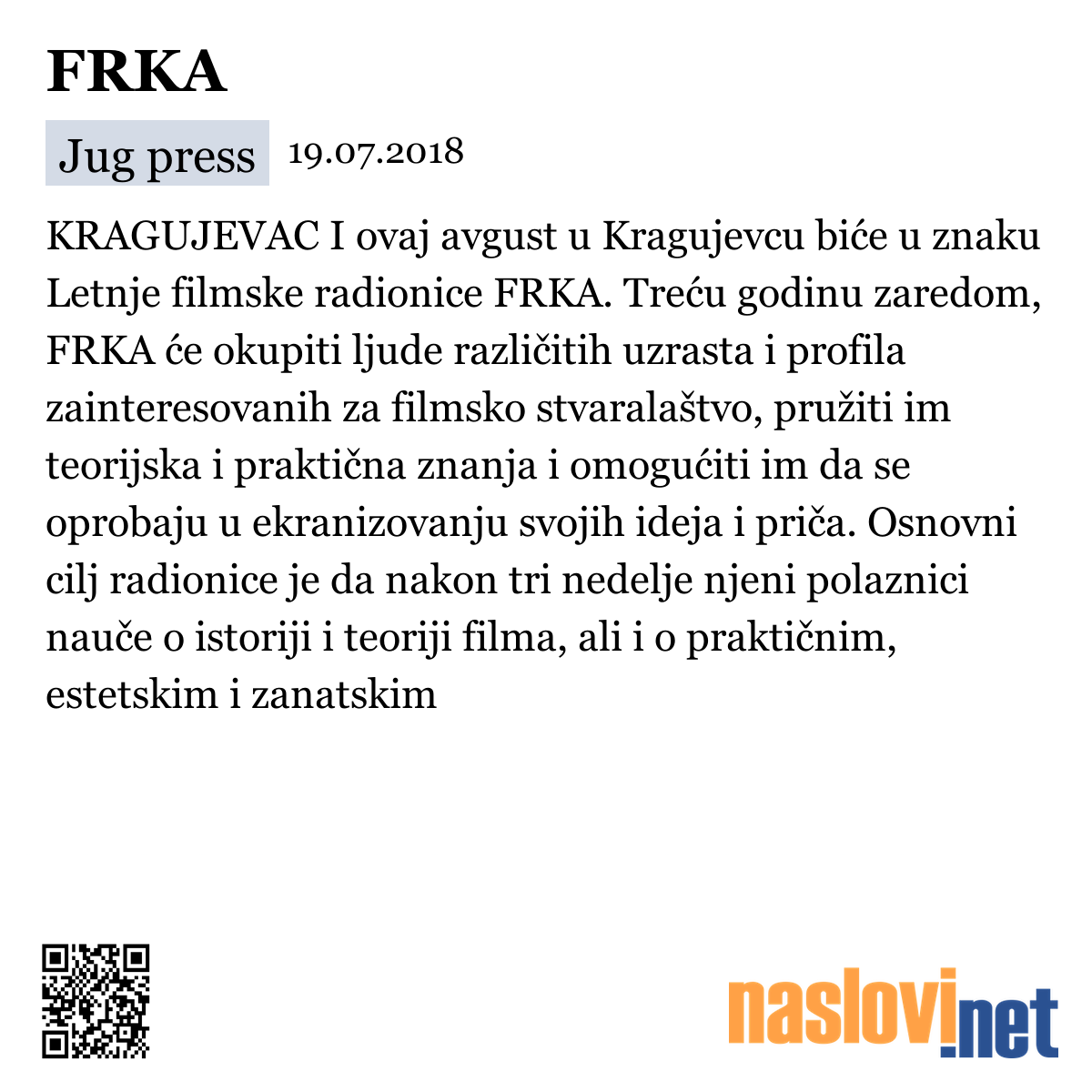 FRKA

Jug press 19.07.2018

KRAGUJEVAC I ovaj avgust u Kragujevcu biće u znaku Letnje filmske radionice FRKA. Treću godinu zaredom, FRKA će okupiti ljude različitih uzrasta i profila zainteresovanih za filmsko stvaralaštvo, pružiti im teorijska i praktična znanja i omogućiti im da se oprobaju u ekranizovanju svojih ideja i priča. Osnovni cilj radionice je da nakon tri nedelje njeni polaznici nauče o istoriji i teoriji filma, ali i o praktičnim, estetskim i zanatskim

naslovi.net